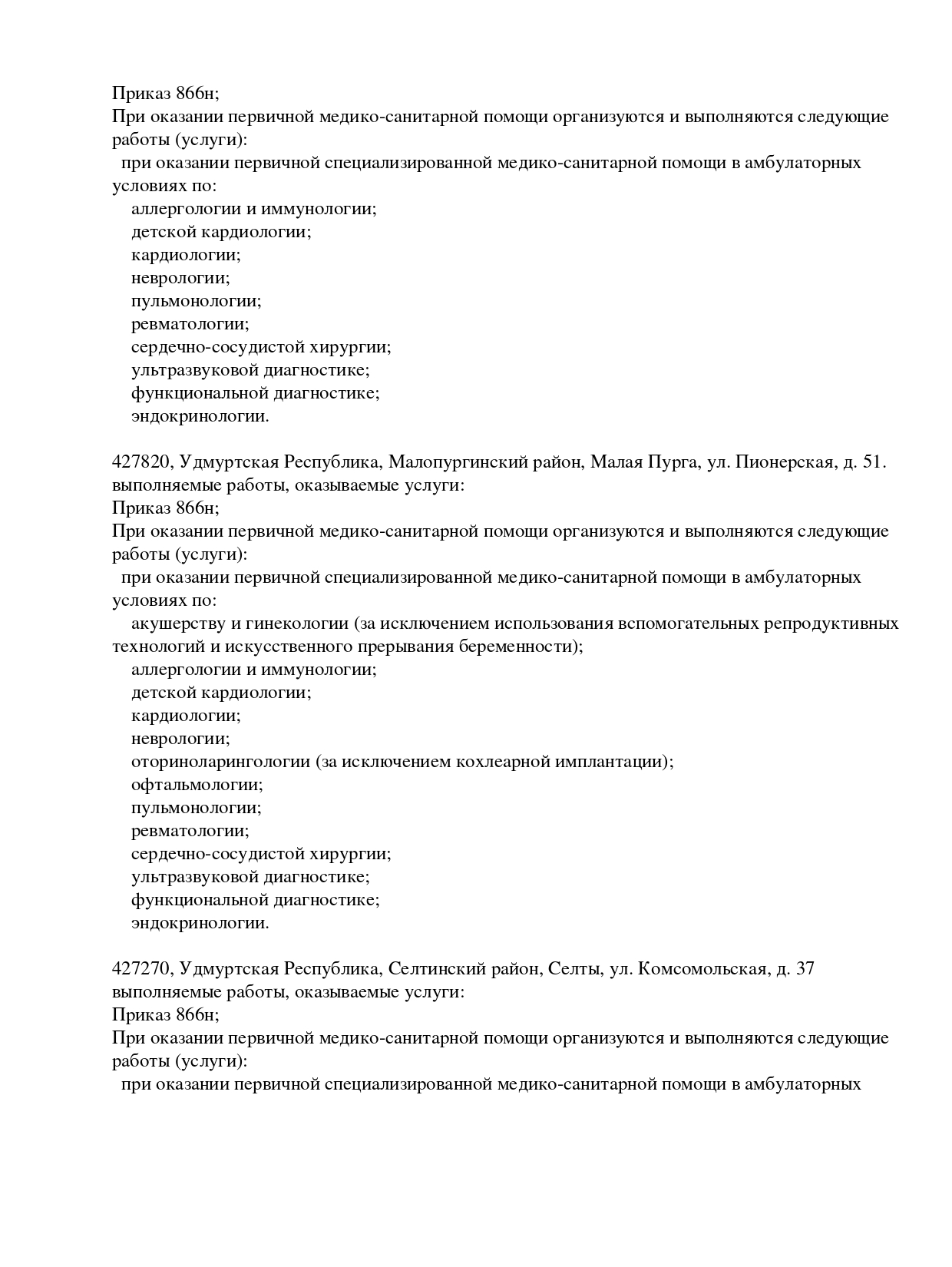 Приказ 866н;
При оказании первичной медико-санитарной помощи организуются и выполняются следующие работы (услуги):
при оказании первичной специализированной медико-санитарной помощи в амбулаторных условиях по:
аллергологии и иммунологии;
детской кардиологии;
кардиологии;
неврологии;
пульмонологии;
ревматологии;
сердечно-сосудистой хирургии;
ультразвуковой диагностике;
функциональной диагностике;
эндокринологии.

427820, Удмуртская Республика, Малопургинский район, Малая Пурга, ул. Пионерская, д. 51.
выполняемые работы, оказываемые услуги:
Приказ 866н;
При оказании первичной медико-санитарной помощи организуются и выполняются следующие работы (услуги):
при оказании первичной специализированной медико-санитарной помощи в амбулаторных условиях по:
акушерству и гинекологии (за исключением использования вспомогательных репродуктивных технологий и искусственного прерывания беременности);
аллергологии и иммунологии;
детской кардиологии;
кардиологии;
неврологии;
оториноларингологии (за исключением кохлеарной имплантации);
офтальмологии;
пульмонологии;
ревматологии;
сердечно-сосудистой хирургии;
ультразвуковой диагностике;
функциональной диагностике;
эндокринологии.

427270, Удмуртская Республика, Селтинский район, Селты, ул. Комсомольская, д. 37
выполняемые работы, оказываемые услуги:
Приказ 866н;
При оказании первичной медико-санитарной помощи организуются и выполняются следующие работы (услуги):
при оказании первичной специализированной медико-санитарной помощи в амбулаторных